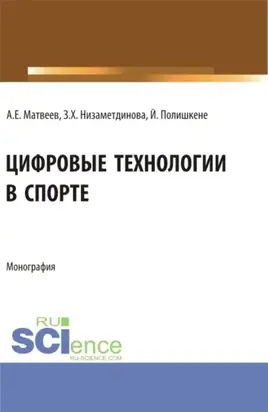 А.Е. Матвеев, З.Х. Низаметдинова, Й. Полишкене

ЦИФРОВЫЕ ТЕХНОЛОГИИ В СПОРТЕ

Монография

RU SCIence RU-SCIENCE.COM